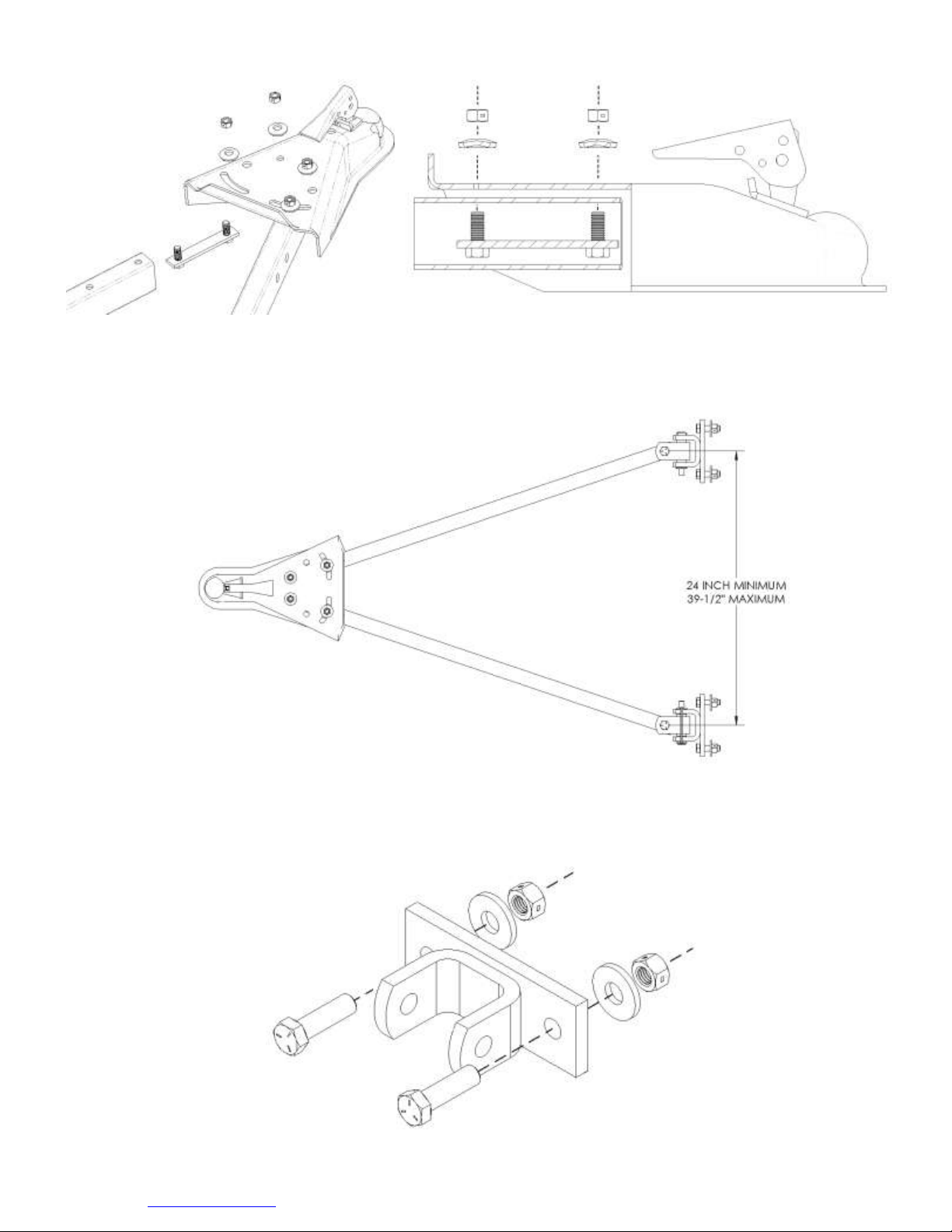 24 INCH MINIMUM
39-1/2" MAXIMUM